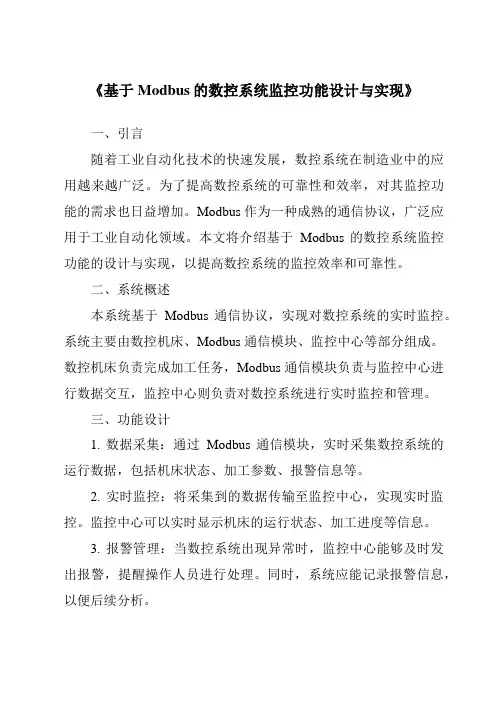 《基于 Modbus 的数控系统监控功能设计与实现》

一、引言

随着工业自动化技术的快速发展，数控系统在制造业中的应用越来越广泛。为了提高数控系统的可靠性和效率，对其监控功能的需求也日益增加。Modbus 作为一种成熟的通信协议，广泛应用于工业自动化领域。本文将介绍基于 Modbus 的数控系统监控功能的设计与实现，以提高数控系统的监控效率和可靠性。

二、系统概述

本系统基于 Modbus 通信协议，实现对数控系统的实时监控。系统主要由数控机床、Modbus 通信模块、监控中心等部分组成。数控机床负责完成加工任务，Modbus 通信模块负责与监控中心进行数据交互，监控中心则负责对数控系统进行实时监控和管理。

三、功能设计

1. 数据采集：通过 Modbus 通信模块，实时采集数控系统的运行数据，包括机床状态、加工参数、报警信息等。

2. 实时监控：将采集到的数据传输至监控中心，实现实时监控。监控中心可以实时显示机床的运行状态、加工进度等信息。

3. 报警管理：当数控系统出现异常时，监控中心能够及时发出报警，提醒操作人员进行处理。同时，系统应能记录报警信息，以便后续分析。